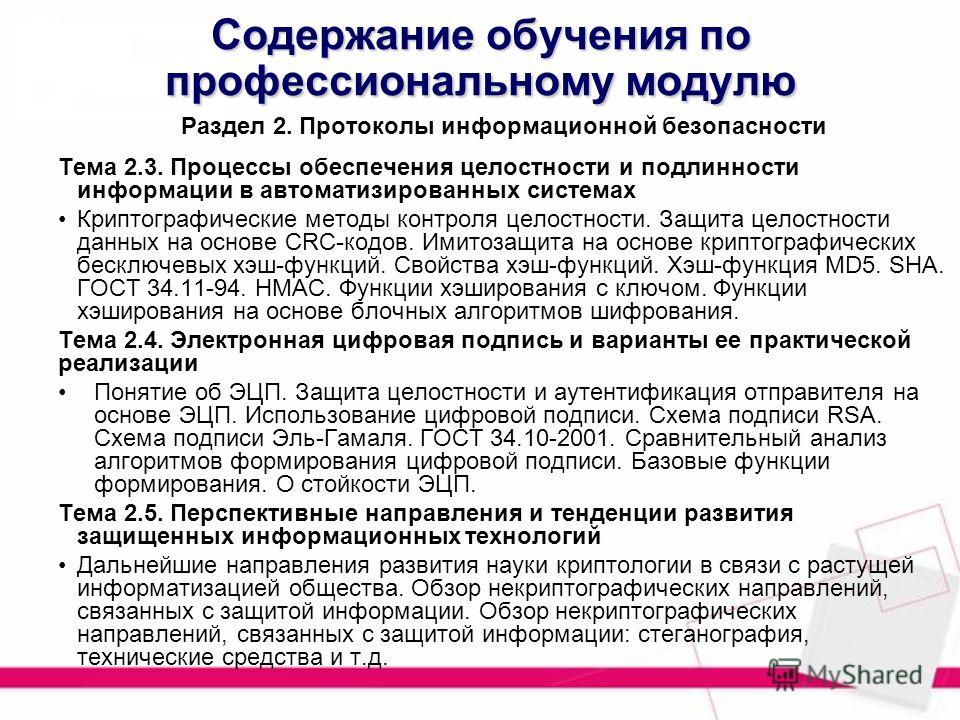 Содержание обучения по профессиональному модулю

Раздел 2. Протоколы информационной безопасности

Тема 2.3. Процессы обеспечения целостности и подлинности информации в автоматизированных системах

• Криптографические методы контроля целостности. Защита целостности данных на основе CRC-кодов. Имитозащита на основе криптографических бесключевых хэш-функций. Свойства хэш-функций. Хэш-функция MD5. SHA. ГОСТ 34.11-94. HMAC. Функции хэширования с ключом. Функции хэширования на основе блочных алгоритмов шифрования.

Тема 2.4. Электронная цифровая подпись и варианты ее практической реализации

• Понятие об ЭЦП. Защита целостности и аутентификация отправителя на основе ЭЦП. Использование цифровой подписи. Схема подписи RSA. Схема подписи Эль-Гамаля. ГОСТ 34.10-2001. Сравнительный анализ алгоритмов формирования цифровой подписи. Базовые функции формирования. О стойкости ЭЦП.

Тема 2.5. Перспективные направления и тенденции развития защищенных информационных технологий

• Дальнейшие направления развития науки криптологии в связи с растущей информатизацией общества. Обзор некриптографических направлений, связанных с защитой информации. Обзор некриптографических направлений, связанных с защитой информации: стеганография, технические средства и т.д.

MyShared